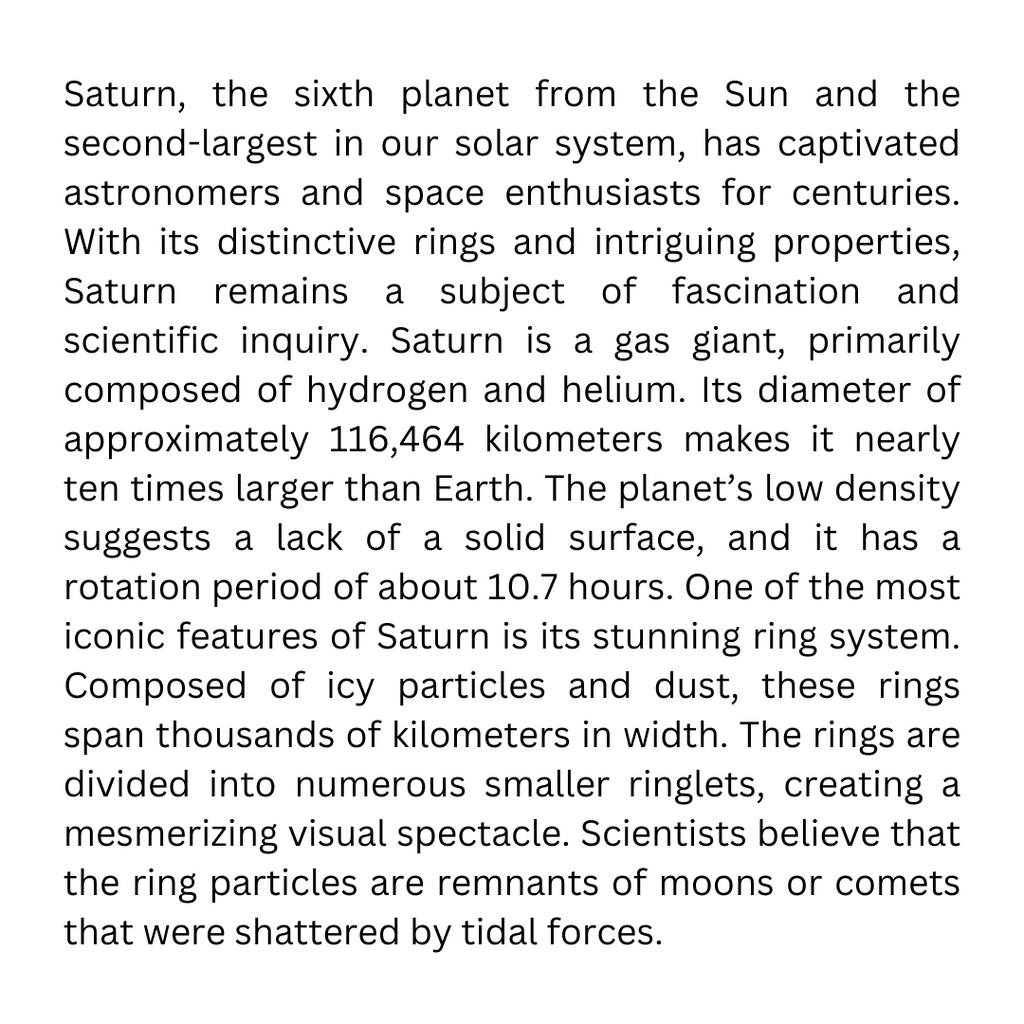 Saturn, the sixth planet from the Sun and the second-largest in our solar system, has captivated astronomers and space enthusiasts for centuries. With its distinctive rings and intriguing properties, Saturn remains a subject of fascination and scientific inquiry. Saturn is a gas giant, primarily composed of hydrogen and helium. Its diameter of approximately 116,464 kilometers makes it nearly ten times larger than Earth. The planet's low density suggests a lack of a solid surface, and it has a rotation period of about 10.7 hours. One of the most iconic features of Saturn is its stunning ring system. Composed of icy particles and dust, these rings span thousands of kilometers in width. The rings are divided into numerous smaller ringlets, creating a mesmerizing visual spectacle. Scientists believe that the ring particles are remnants of moons or comets that were shattered by tidal forces.